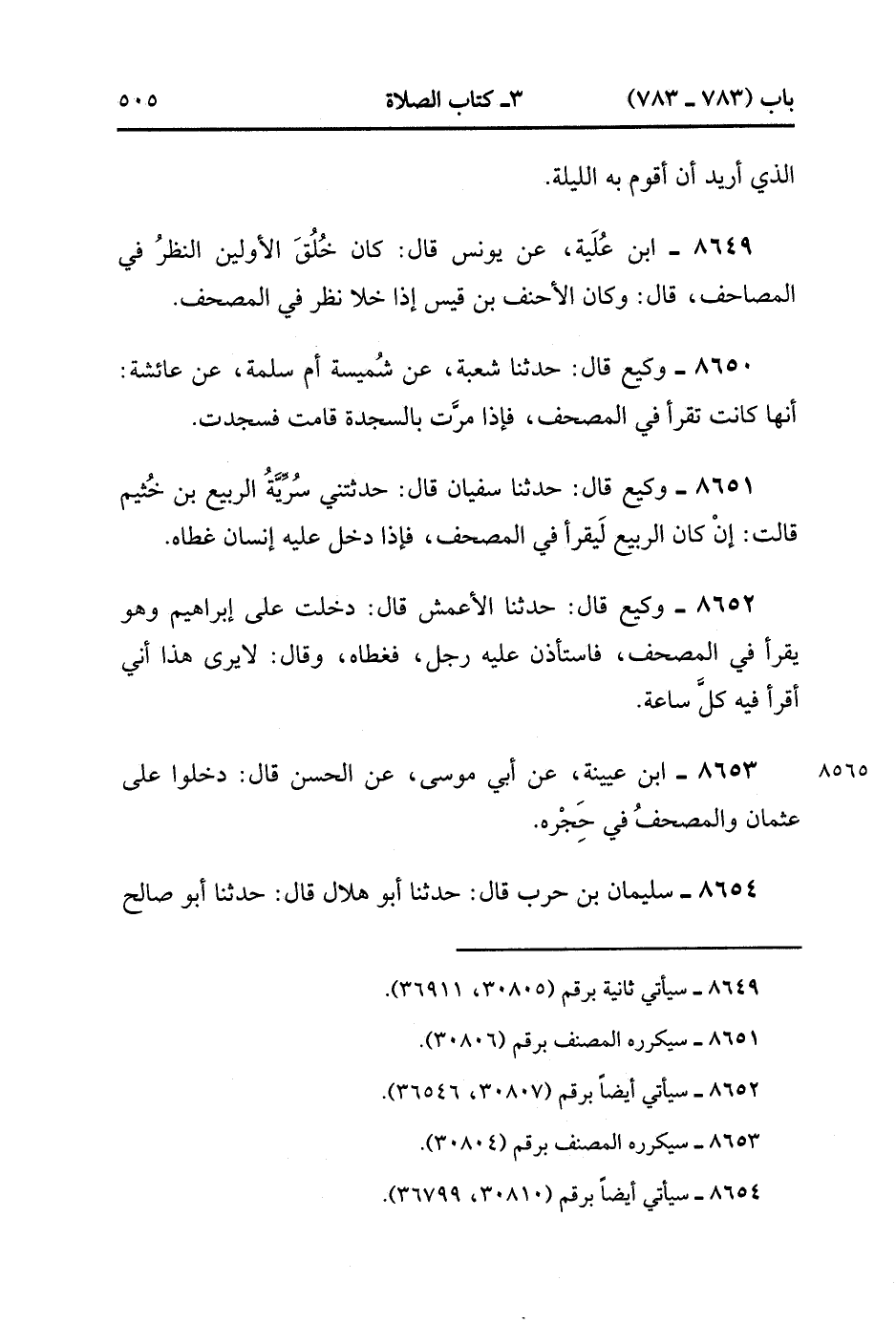 باب (٧٨٣ ـ ٧٨٣)　　٣ـ كتاب الصلاة　　٥٠٥

الذي أريد أن أقوم به الليلة.

٨٦٤٩ ـ ابن عُلَية، عن يونس قال: كان خُلُقَ الأولين النظرُ في المصاحف، قال: وكان الأحنف بن قيس إذا خلا نظر في المصحف.

٨٦٥٠ ـ وكيع قال: حدثنا شعبة، عن شُميسة أم سلمة، عن عائشة: أنها كانت تقرأ في المصحف، فإذا مرَّت بالسجدة قامت فسجدت.

٨٦٥١ ـ وكيع قال: حدثنا سفيان قال: حدثتني سُرِّيَّةُ الربيع بن خُثيم قالت: إنْ كان الربيع لَيقرأ في المصحف، فإذا دخل عليه إنسان غطاه.

٨٦٥٢ ـ وكيع قال: حدثنا الأعمش قال: دخلت على إبراهيم وهو يقرأ في المصحف، فاستأذن عليه رجل، فغطاه، وقال: لايرى هذا أني أقرأ فيه كلَّ ساعة.

٨٥٦٥　٨٦٥٣ ـ ابن عيينة، عن أبي موسى، عن الحسن قال: دخلوا على عثمان والمصحفُ في حَجْره.

٨٦٥٤ ـ سليمان بن حرب قال: حدثنا أبو هلال قال: حدثنا أبو صالح

٨٦٤٩ ـ سيأتي ثانية برقم (٣٠٨٠٥، ٣٦٩١١).
٨٦٥١ ـ سيكرره المصنف برقم (٣٠٨٠٦).
٨٦٥٢ ـ سيأتي أيضاً برقم (٣٠٨٠٧، ٣٦٥٤٦).
٨٦٥٣ ـ سيكرره المصنف برقم (٣٠٨٠٤).
٨٦٥٤ ـ سيأتي أيضاً برقم (٣٠٨١٠، ٣٦٧٩٩).